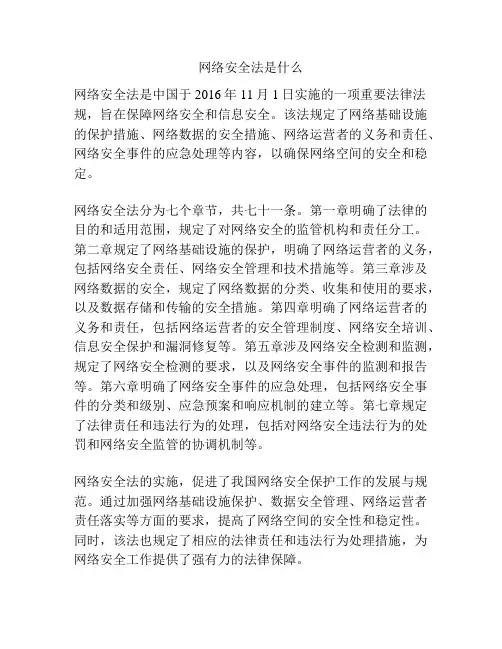 网络安全法是什么

网络安全法是中国于 2016 年 11 月 1 日实施的一项重要法律法规，旨在保障网络安全和信息安全。该法规定了网络基础设施的保护措施、网络数据的安全措施、网络运营者的义务和责任、网络安全事件的应急处理等内容，以确保网络空间的安全和稳定。

网络安全法分为七个章节，共七十一条。第一章明确了法律的目的和适用范围，规定了对网络安全的监管机构和责任分工。第二章规定了网络基础设施的保护，明确了网络运营者的义务，包括网络安全责任、网络安全管理和技术措施等。第三章涉及网络数据的安全，规定了网络数据的分类、收集和使用的要求，以及数据存储和传输的安全措施。第四章明确了网络运营者的义务和责任，包括网络运营者的安全管理制度、网络安全培训、信息安全保护和漏洞修复等。第五章涉及网络安全检测和监测，规定了网络安全检测的要求，以及网络安全事件的监测和报告等。第六章明确了网络安全事件的应急处理，包括网络安全事件的分类和级别、应急预案和响应机制的建立等。第七章规定了法律责任和违法行为的处理，包括对网络安全违法行为的处罚和网络安全监管的协调机制等。

网络安全法的实施，促进了我国网络安全保护工作的发展与规范。通过加强网络基础设施保护、数据安全管理、网络运营者责任落实等方面的要求，提高了网络空间的安全性和稳定性。同时，该法也规定了相应的法律责任和违法行为处理措施，为网络安全工作提供了强有力的法律保障。